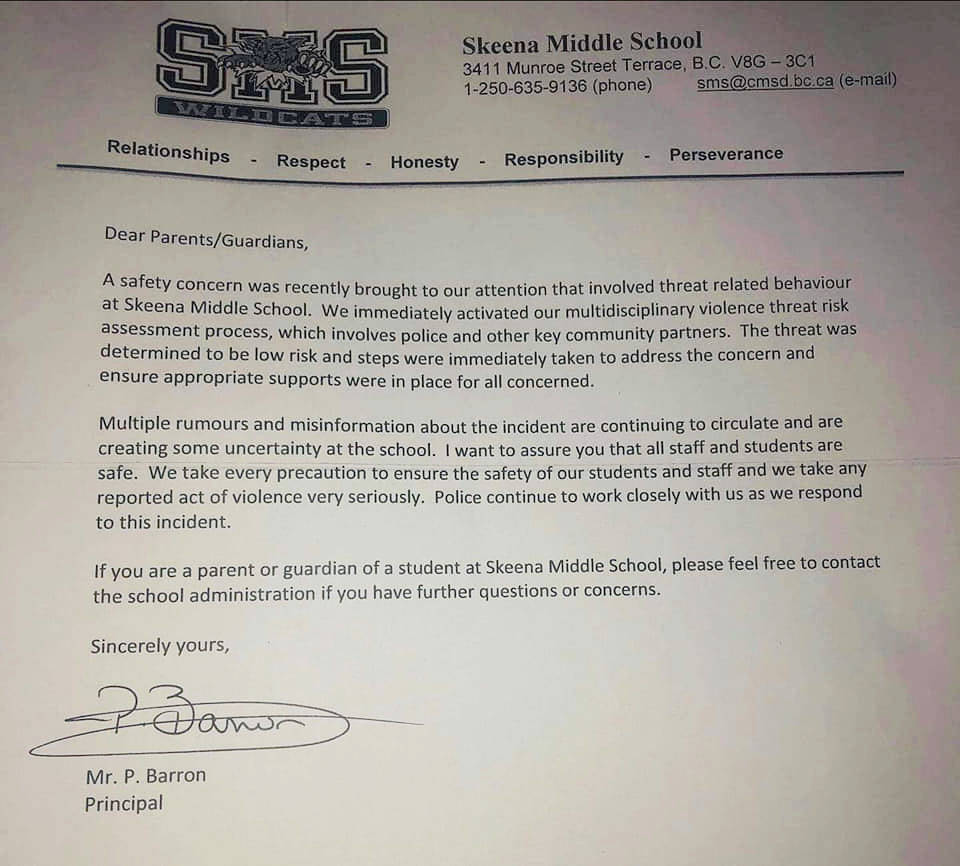 SMS
WILDCATS

Skeena Middle School
3411 Munroe Street Terrace, B.C. V8G – 3C1
1-250-635-9136 (phone) sms@cmsd.bc.ca (e-mail)

Relationships - Respect - Honesty - Responsibility - Perseverance

Dear Parents/Guardians,

A safety concern was recently brought to our attention that involved threat related behaviour at Skeena Middle School. We immediately activated our multidisciplinary violence threat risk assessment process, which involves police and other key community partners. The threat was determined to be low risk and steps were immediately taken to address the concern and ensure appropriate supports were in place for all concerned.

Multiple rumours and misinformation about the incident are continuing to circulate and are creating some uncertainty at the school. I want to assure you that all staff and students are safe. We take every precaution to ensure the safety of our students and staff and we take any reported act of violence very seriously. Police continue to work closely with us as we respond to this incident.

If you are a parent or guardian of a student at Skeena Middle School, please feel free to contact the school administration if you have further questions or concerns.

Sincerely yours,

P. Barron

Mr. P. Barron
Principal